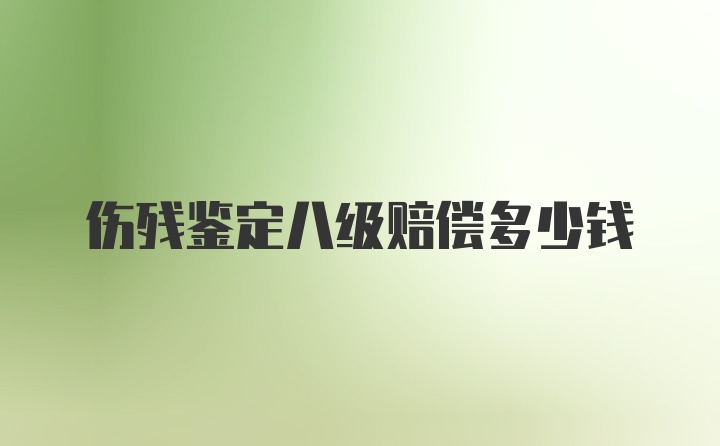 伤残鉴定八级赔偿多少钱